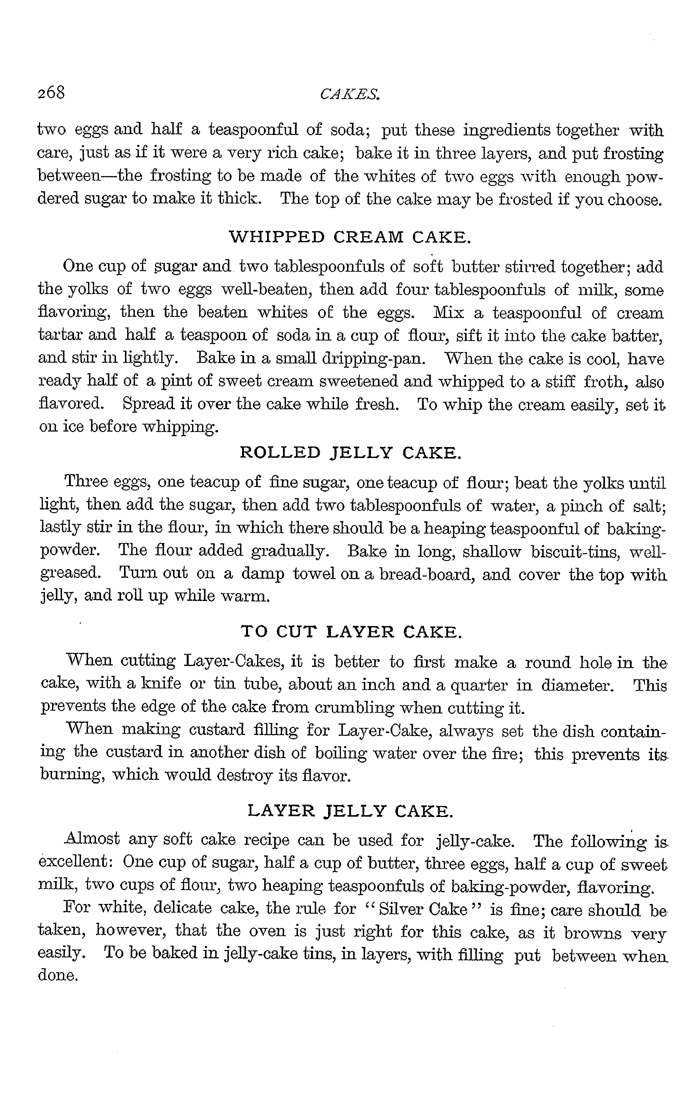 268

CAKES.

two eggs and half a teaspoonful of soda; put these ingredients together with care, just as if it were a very rich cake; bake it in three layers, and put frosting between—the frosting to be made of the whites of two eggs with enough powdered sugar to make it thick. The top of the cake may be frosted if you choose.

WHIPPED CREAM CAKE.

One cup of sugar and two tablespoonfuls of soft butter stirred together; add the yolks of two eggs well-beaten, then add four tablespoonfuls of milk, some flavoring, then the beaten whites of the eggs. Mix a teaspoonful of cream tartar and half a teaspoon of soda in a cup of flour, sift it into the cake batter, and stir in lightly. Bake in a small dripping-pan. When the cake is cool, have ready half of a pint of sweet cream sweetened and whipped to a stiff froth, also flavored. Spread it over the cake while fresh. To whip the cream easily, set it on ice before whipping.

ROLLED JELLY CAKE.

Three eggs, one teacup of fine sugar, one teacup of flour; beat the yolks until light, then add the sugar, then add two tablespoonfuls of water, a pinch of salt; lastly stir in the flour, in which there should be a heaping teaspoonful of baking-powder. The flour added gradually. Bake in long, shallow biscuit-tins, well-greased. Turn out on a damp towel on a bread-board, and cover the top with jelly, and roll up while warm.

TO CUT LAYER CAKE.

When cutting Layer-Cakes, it is better to first make a round hole in the cake, with a knife or tin tube, about an inch and a quarter in diameter. This prevents the edge of the cake from crumbling when cutting it.

When making custard filling for Layer-Cake, always set the dish containing the custard in another dish of boiling water over the fire; this prevents its burning, which would destroy its flavor.

LAYER JELLY CAKE.

Almost any soft cake recipe can be used for jelly-cake. The following is excellent: One cup of sugar, half a cup of butter, three eggs, half a cup of sweet milk, two cups of flour, two heaping teaspoonfuls of baking-powder, flavoring.

For white, delicate cake, the rule for "Silver Cake" is fine; care should be taken, however, that the oven is just right for this cake, as it browns very easily. To be baked in jelly-cake tins, in layers, with filling put between when done.